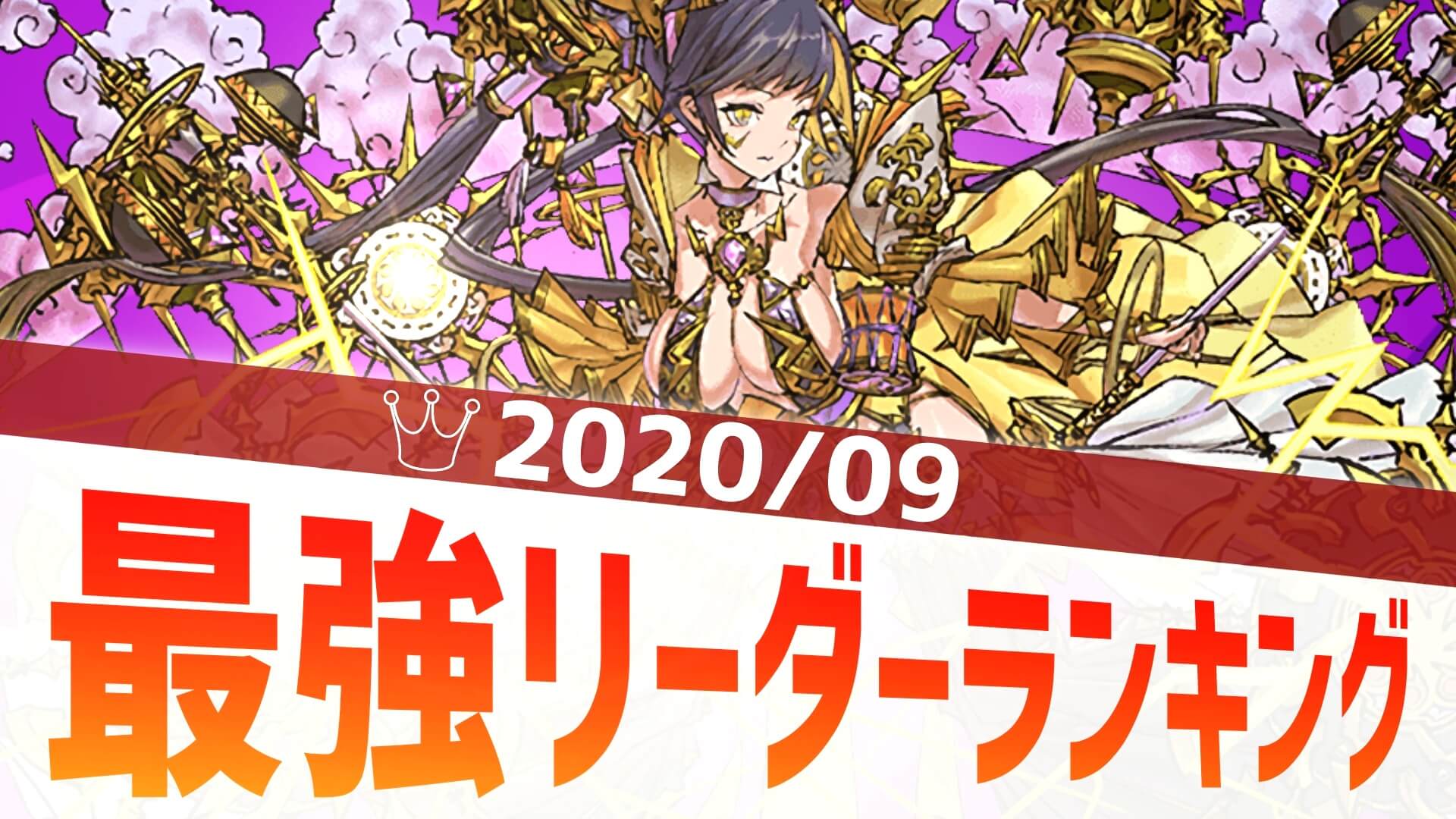 2020/09
最強リーダーランキング